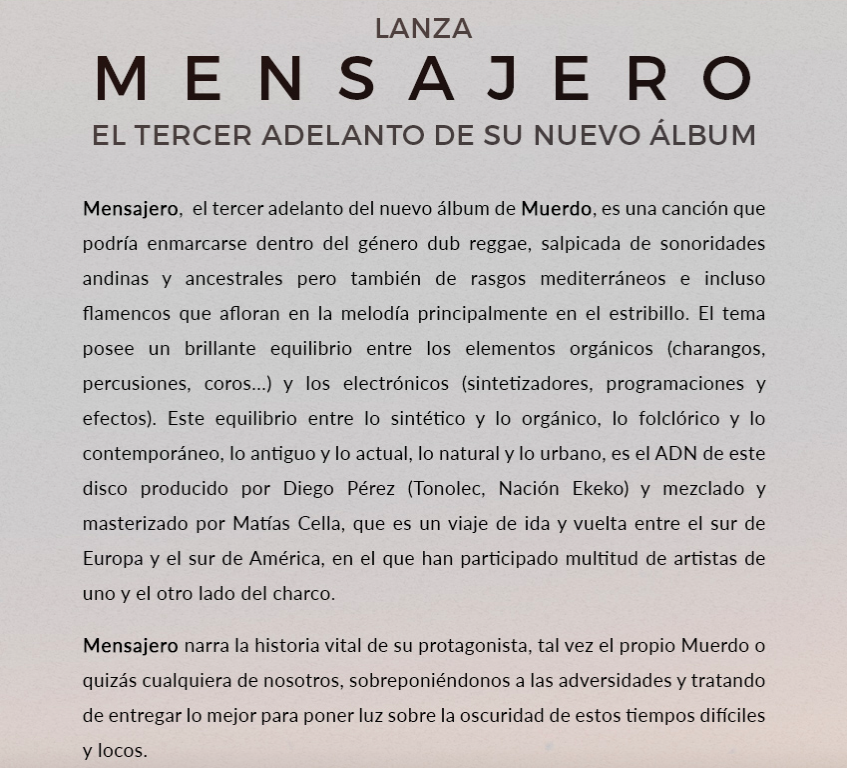 LANZA
MENSAJERO
EL TERCER ADELANTO DE SU NUEVO ÁLBUM

Mensajero, el tercer adelanto del nuevo álbum de Muerdo, es una canción que podría enmarcarse dentro del género dub reggae, salpicada de sonoridades andinas y ancestrales pero también de rasgos mediterráneos e incluso flamencos que afloran en la melodía principalmente en el estribillo. El tema posee un brillante equilibrio entre los elementos orgánicos (charangos, percusiones, coros...) y los electrónicos (sintetizadores, programaciones y efectos). Este equilibrio entre lo sintético y lo orgánico, lo folclórico y lo contemporáneo, lo antiguo y lo actual, lo natural y lo urbano, es el ADN de este disco producido por Diego Pérez (Tonolec, Nación Ekeko) y mezclado y masterizado por Matías Cella, que es un viaje de ida y vuelta entre el sur de Europa y el sur de América, en el que han participado multitud de artistas de uno y el otro lado del charco.

Mensajero narra la historia vital de su protagonista, tal vez el propio Muerdo o quizás cualquiera de nosotros, sobreponiéndonos a las adversidades y tratando de entregar lo mejor para poner luz sobre la oscuridad de estos tiempos difíciles y locos.